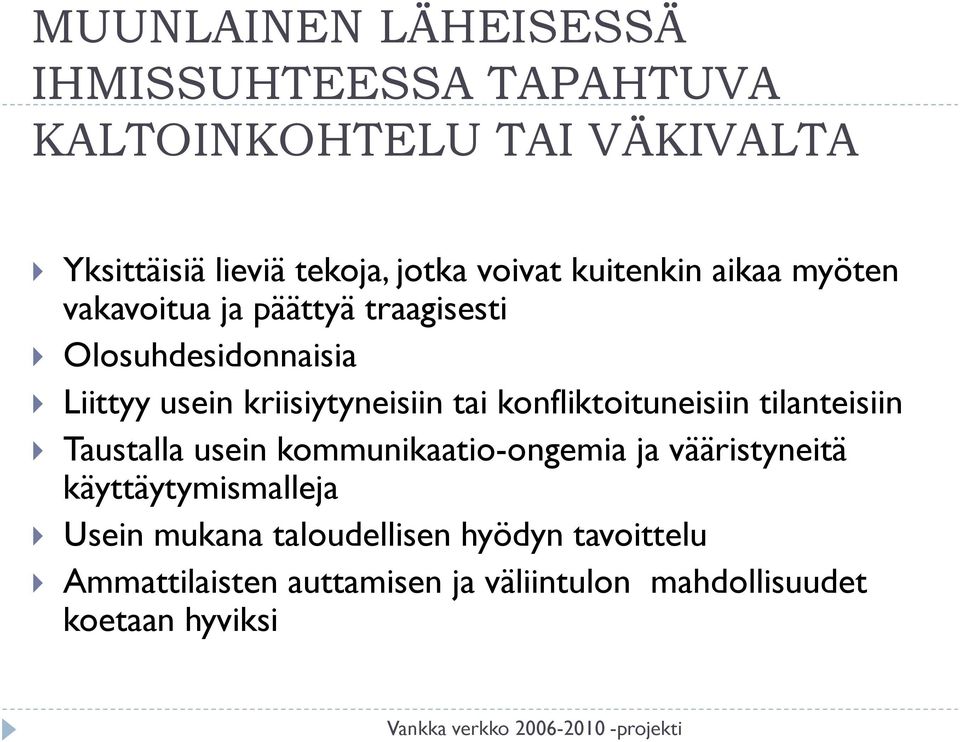 MUUNLAINEN LÄHEISESSÄ IHMISSUHTEESSA TAPAHTUVA KALTOINKOHTELU TAI VÄKIVALTA

Yksittäisiä lieviä tekoja, jotka voivat kuitenkin aikaa myöten vakavoitua ja päättyä traagisesti

Olosuhdesidonnaisia

Liittyy usein kriisiytyneisiin tai konfliktoituneisiin tilanteisiin

Taustalla usein kommunikaatio-ongemia ja vääristyneitä käyttäytymismalleja

Usein mukana taloudellisen hyödyn tavoittelu

Ammattilaisten auttamisen ja väliintulon mahdollisuudet koetaan hyviksi

Vankka verkko 2006-2010 -projekti